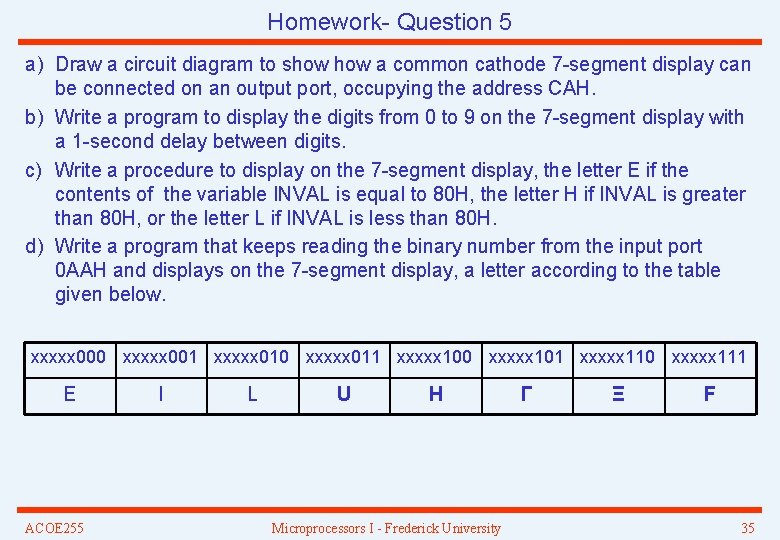 Homework- Question 5

a) Draw a circuit diagram to show how a common cathode 7-segment display can be connected on an output port, occupying the address CAH.

b) Write a program to display the digits from 0 to 9 on the 7-segment display with a 1-second delay between digits.

c) Write a procedure to display on the 7-segment display, the letter E if the contents of the variable INVAL is equal to 80H, the letter H if INVAL is greater than 80H, or the letter L if INVAL is less than 80H.

d) Write a program that keeps reading the binary number from the input port 0AAH and displays on the 7-segment display, a letter according to the table given below.

| xxxxx000 | xxxxx001 | xxxxx010 | xxxxx011 | xxxxx100 | xxxxx101 | xxxxx110 | xxxxx111 |
|---|---|---|---|---|---|---|---|
| E | I | L | U | H | Γ | Ξ | F |

ACOE255 Microprocessors I - Frederick University 35